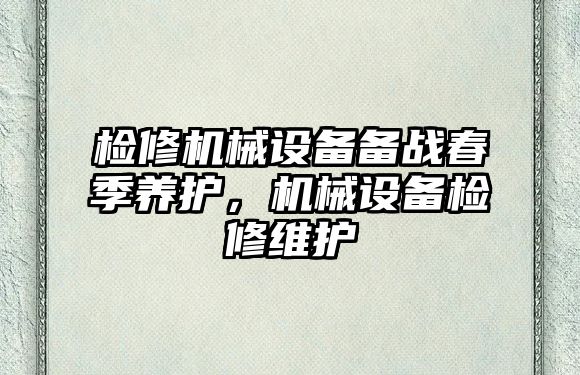 检修机械设备备战春季养护，机械设备检修维护